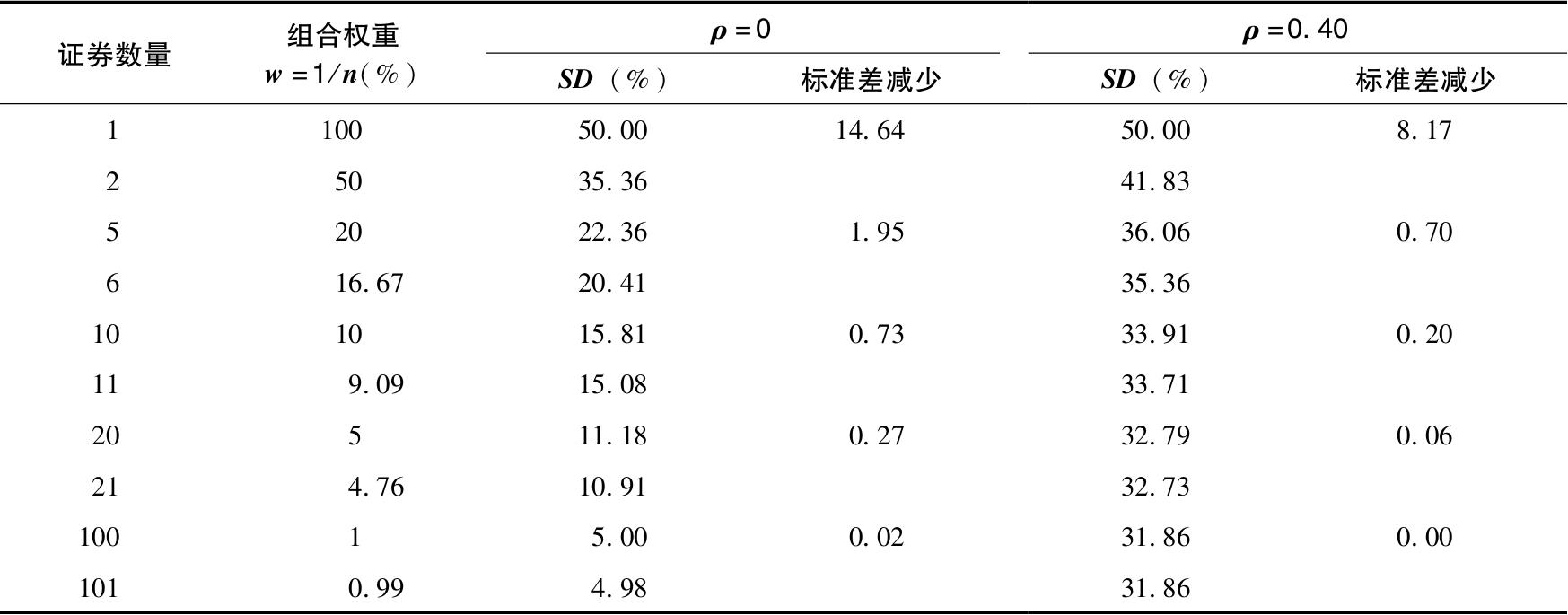 | 证券数量 | 组合权重 $w=1/n$(%) | $\rho=0$ |  | $\rho=0.40$ |  |
|---|---|---|---|---|---|
|  |  | SD(%) | 标准差减少 | SD(%) | 标准差减少 |
| 1 | 100 | 50.00 | 14.64 | 50.00 | 8.17 |
| 2 | 50 | 35.36 |  | 41.83 |  |
| 5 | 20 | 22.36 | 1.95 | 36.06 | 0.70 |
| 6 | 16.67 | 20.41 |  | 35.36 |  |
| 10 | 10 | 15.81 | 0.73 | 33.91 | 0.20 |
| 11 | 9.09 | 15.08 |  | 33.71 |  |
| 20 | 5 | 11.18 | 0.27 | 32.79 | 0.06 |
| 21 | 4.76 | 10.91 |  | 32.73 |  |
| 100 | 1 | 5.00 | 0.02 | 31.86 | 0.00 |
| 101 | 0.99 | 4.98 |  | 31.86 |  |